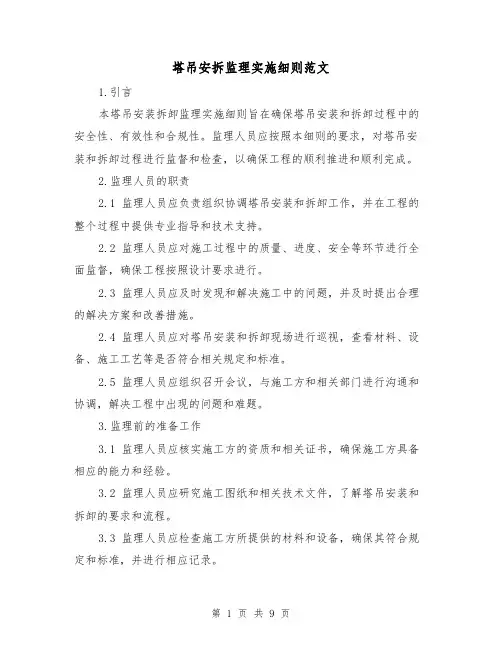 塔吊安拆监理实施细则范文

1.引言

本塔吊安装拆卸监理实施细则旨在确保塔吊安装和拆卸过程中的安全性、有效性和合规性。监理人员应按照本细则的要求，对塔吊安装和拆卸过程进行监督和检查，以确保工程的顺利推进和顺利完成。

2.监理人员的职责

2.1 监理人员应负责组织协调塔吊安装和拆卸工作，并在工程的整个过程中提供专业指导和技术支持。

2.2 监理人员应对施工过程中的质量、进度、安全等环节进行全面监督，确保工程按照设计要求进行。

2.3 监理人员应及时发现和解决施工中的问题，并及时提出合理的解决方案和改善措施。

2.4 监理人员应对塔吊安装和拆卸现场进行巡视，查看材料、设备、施工工艺等是否符合相关规定和标准。

2.5 监理人员应组织召开会议，与施工方和相关部门进行沟通和协调，解决工程中出现的问题和难题。

3.监理前的准备工作

3.1 监理人员应核实施工方的资质和相关证书，确保施工方具备相应的能力和经验。

3.2 监理人员应研究施工图纸和相关技术文件，了解塔吊安装和拆卸的要求和流程。

3.3 监理人员应检查施工方所提供的材料和设备，确保其符合规定和标准，并进行相应记录。

第 1 页 共 9 页